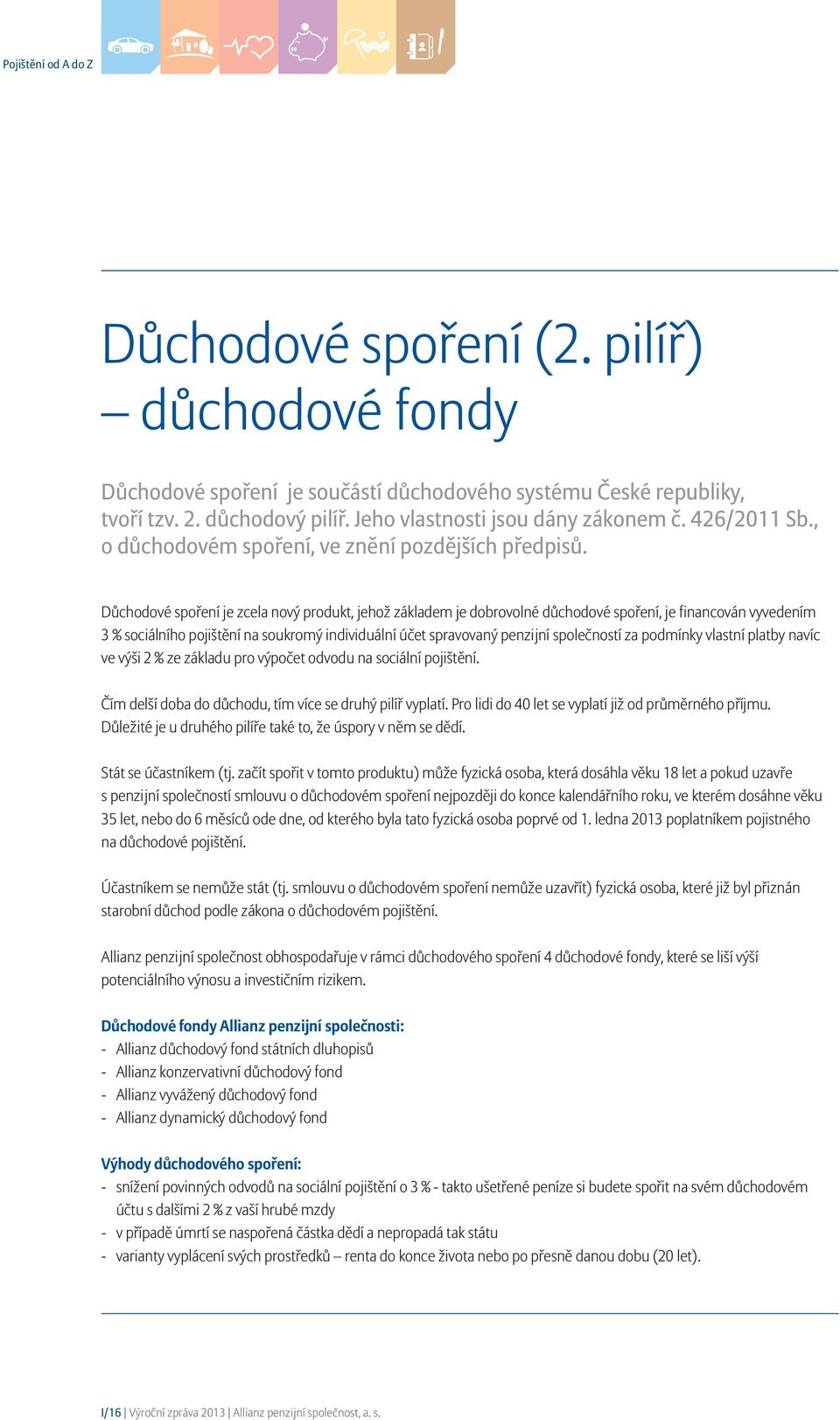 Pojištění od A do Z

Důchodové spoření (2. pilíř) – důchodové fondy

Důchodové spoření je součástí důchodového systému České republiky, tvoří tzv. 2. důchodový pilíř. Jeho vlastnosti jsou dány zákonem č. 426/2011 Sb., o důchodovém spoření, ve znění pozdějších předpisů.

Důchodové spoření je zcela nový produkt, jehož základem je dobrovolné důchodové spoření, je financován vyvedením 3 % sociálního pojištění na soukromý individuální účet spravovaný penzijní společností za podmínky vlastní platby navíc ve výši 2 % ze základu pro výpočet odvodu na sociální pojištění.

Čím delší doba do důchodu, tím více se druhý pilíř vyplatí. Pro lidi do 40 let se vyplatí již od průměrného příjmu. Důležité je u druhého pilíře také to, že úspory v něm se dědí.

Stát se účastníkem (tj. začít spořit v tomto produktu) může fyzická osoba, která dosáhla věku 18 let a pokud uzavře s penzijní společností smlouvu o důchodovém spoření nejpozději do konce kalendářního roku, ve kterém dosáhne věku 35 let, nebo do 6 měsíců ode dne, od kterého byla tato fyzická osoba poprvé od 1. ledna 2013 poplatníkem pojistného na důchodové pojištění.

Účastníkem se nemůže stát (tj. smlouvu o důchodovém spoření nemůže uzavřít) fyzická osoba, které již byl přiznán starobní důchod podle zákona o důchodovém pojištění.

Allianz penzijní společnost obhospodařuje v rámci důchodového spoření 4 důchodové fondy, které se liší výší potenciálního výnosu a investičním rizikem.

Důchodové fondy Allianz penzijní společnosti:
- Allianz důchodový fond státních dluhopisů
- Allianz konzervativní důchodový fond
- Allianz vyvážený důchodový fond
- Allianz dynamický důchodový fond

Výhody důchodového spoření:
- snížení povinných odvodů na sociální pojištění o 3 % - takto ušetřené peníze si budete spořit na svém důchodovém účtu s dalšími 2 % z vaší hrubé mzdy
- v případě úmrtí se naspořená částka dědí a nepropadá tak státu
- varianty vyplácení svých prostředků – renta do konce života nebo po přesně danou dobu (20 let).

I/16 | Výroční zpráva 2013 | Allianz penzijní společnost, a. s.